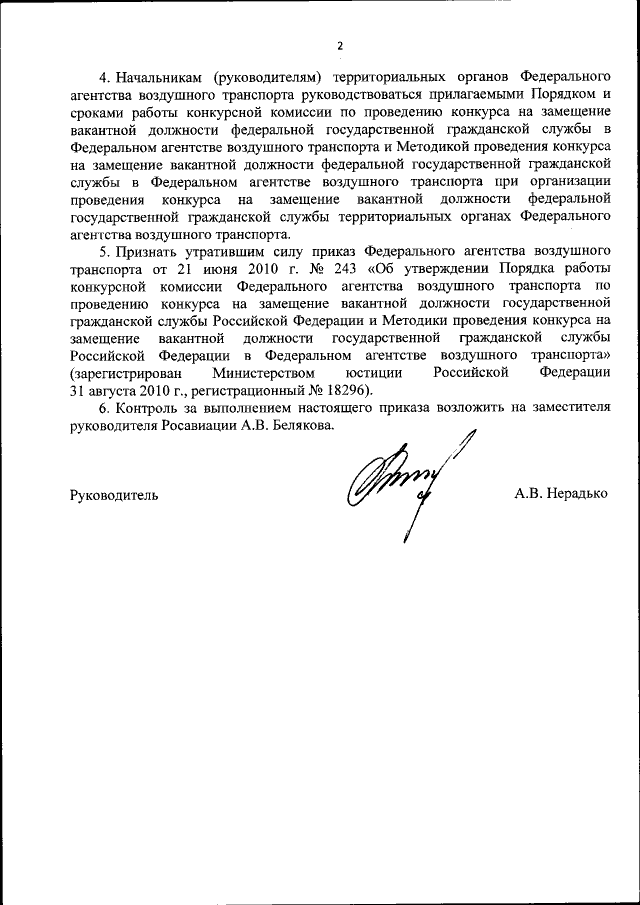 2

4. Начальникам (руководителям) территориальных органов Федерального агентства воздушного транспорта руководствоваться прилагаемыми Порядком и сроками работы конкурсной комиссии по проведению конкурса на замещение вакантной должности федеральной государственной гражданской службы в Федеральном агентстве воздушного транспорта и Методикой проведения конкурса на замещение вакантной должности федеральной государственной гражданской службы в Федеральном агентстве воздушного транспорта при организации проведения конкурса на замещение вакантной должности федеральной государственной гражданской службы территориальных органах Федерального агентства воздушного транспорта.

5. Признать утратившим силу приказ Федерального агентства воздушного транспорта от 21 июня 2010 г. № 243 «Об утверждении Порядка работы конкурсной комиссии Федерального агентства воздушного транспорта по проведению конкурса на замещение вакантной должности государственной гражданской службы Российской Федерации и Методики проведения конкурса на замещение вакантной должности государственной гражданской службы Российской Федерации в Федеральном агентстве воздушного транспорта» (зарегистрирован Министерством юстиции Российской Федерации 31 августа 2010 г., регистрационный № 18296).

6. Контроль за выполнением настоящего приказа возложить на заместителя руководителя Росавиации А.В. Белякова.

Руководитель А.В. Нерадько